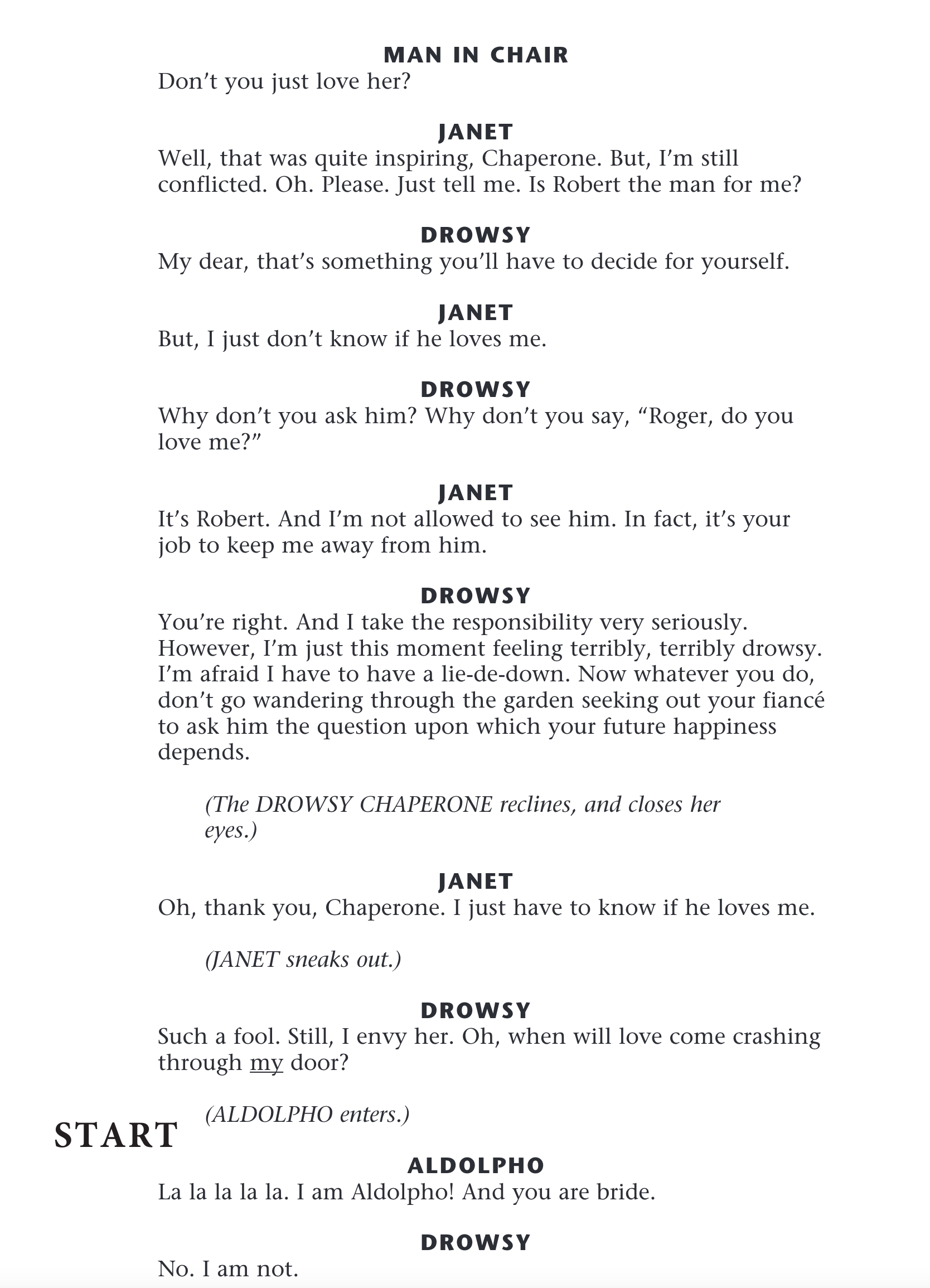 MAN IN CHAIR
Don't you just love her?

JANET
Well, that was quite inspiring, Chaperone. But, I'm still conflicted. Oh. Please. Just tell me. Is Robert the man for me?

DROWSY
My dear, that's something you'll have to decide for yourself.

JANET
But, I just don't know if he loves me.

DROWSY
Why don't you ask him? Why don't you say, "Roger, do you love me?"

JANET
It's Robert. And I'm not allowed to see him. In fact, it's your job to keep me away from him.

DROWSY
You're right. And I take the responsibility very seriously. However, I'm just this moment feeling terribly, terribly drowsy. I'm afraid I have to have a lie-de-down. Now whatever you do, don't go wandering through the garden seeking out your fiancé to ask him the question upon which your future happiness depends.

(The DROWSY CHAPERONE reclines, and closes her eyes.)

JANET
Oh, thank you, Chaperone. I just have to know if he loves me.

(JANET sneaks out.)

DROWSY
Such a fool. Still, I envy her. Oh, when will love come crashing through my door?

(ALDOLPHO enters.)

START

ALDOLPHO
La la la la la. I am Aldolpho! And you are bride.

DROWSY
No. I am not.